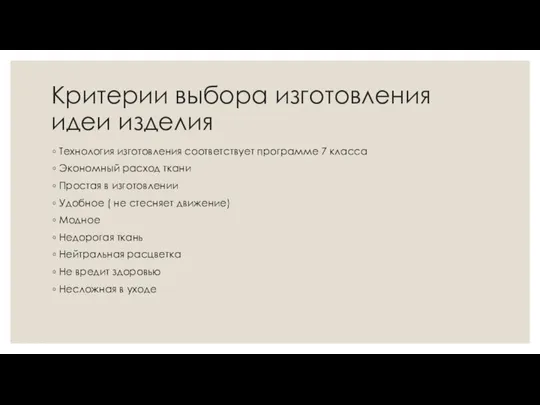 Критерии выбора изготовления идеи изделия

◦ Технология изготовления соответствует программе 7 класса
◦ Экономный расход ткани
◦ Простая в изготовлении
◦ Удобное ( не стесняет движение)
◦ Модное
◦ Недорогая ткань
◦ Нейтральная расцветка
◦ Не вредит здоровью
◦ Несложная в уходе